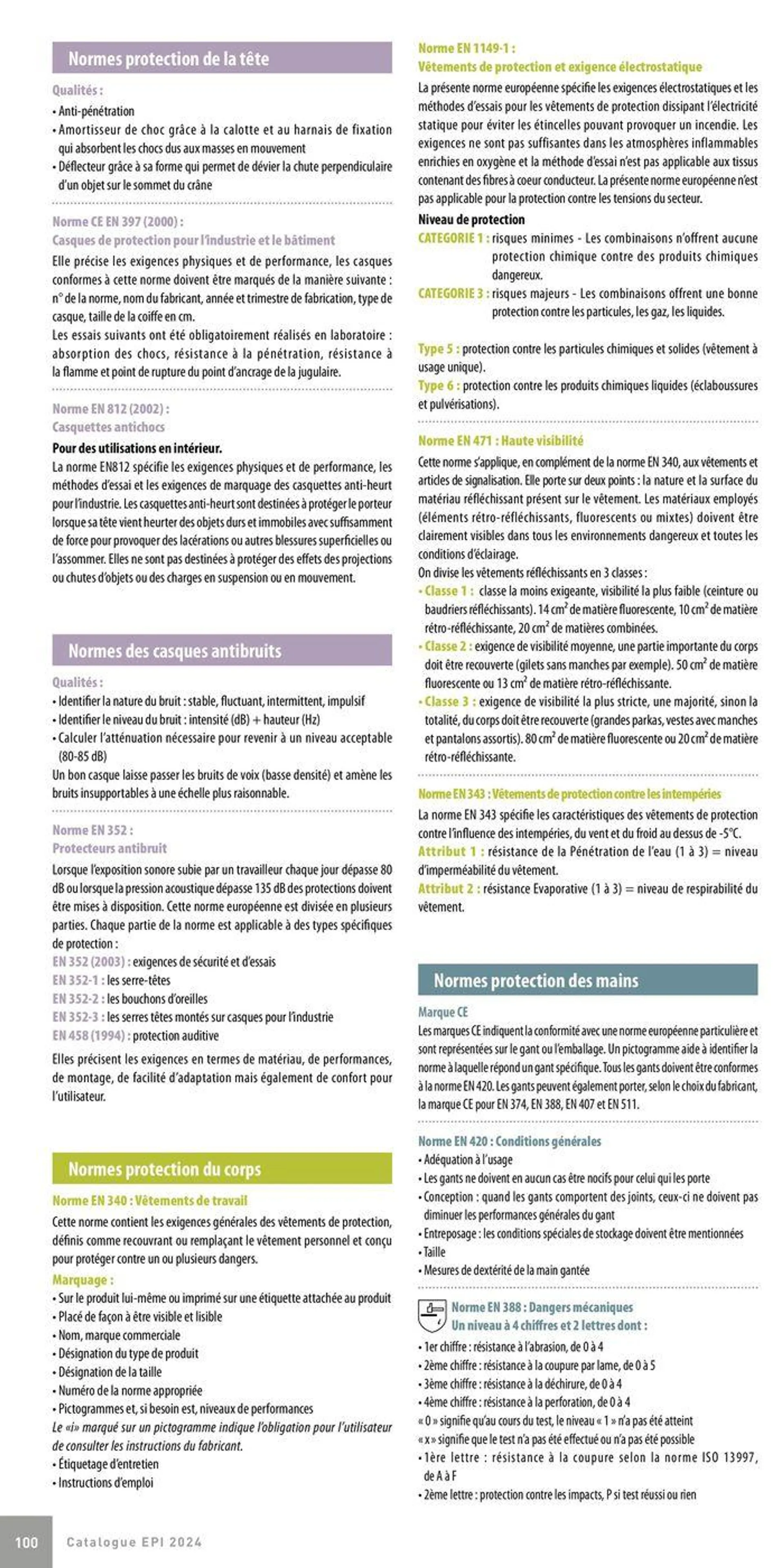 Normes protection de la tête

Qualités :
• Anti-pénétration
• Amortisseur de choc grâce à la calotte et au harnais de fixation qui absorbent les chocs dus aux masses en mouvement
• Déflecteur grâce à sa forme qui permet de dévier la chute perpendiculaire d'un objet sur le sommet du crâne

Norme CE EN 397 (2000) :
Casques de protection pour l'industrie et le bâtiment
Elle précise les exigences physiques et de performance, les casques conformes à cette norme doivent être marqués de la manière suivante : n° de la norme, nom du fabricant, année et trimestre de fabrication, type de casque, taille de la coiffe en cm.
Les essais suivants ont été obligatoirement réalisés en laboratoire : absorption des chocs, résistance à la pénétration, résistance à la flamme et point de rupture du point d'ancrage de la jugulaire.

Norme EN 812 (2002) :
Casquettes antichocs
Pour des utilisations en intérieur.
La norme EN812 spécifie les exigences physiques et de performance, les méthodes d'essai et les exigences de marquage des casquettes anti-heurt pour l'industrie. Les casquettes anti-heurt sont destinées à protéger le porteur lorsque sa tête vient heurter des objets durs et immobiles avec suffisamment de force pour provoquer des lacérations ou autres blessures superficielles ou l'assommer. Elles ne sont pas destinées à protéger des effets des projections ou chutes d'objets ou des charges en suspension ou en mouvement.

Normes des casques antibruits

Qualités :
• Identifier la nature du bruit : stable, fluctuant, intermittent, impulsif
• Identifier le niveau du bruit : intensité (dB) + hauteur (Hz)
• Calculer l'atténuation nécessaire pour revenir à un niveau acceptable (80-85 dB)
Un bon casque laisse passer les bruits de voix (basse densité) et amène les bruits insupportables à une échelle plus raisonnable.

Norme EN 352 :
Protecteurs antibruit
Lorsque l'exposition sonore subie par un travailleur chaque jour dépasse 80 dB ou lorsque la pression acoustique dépasse 135 dB des protections doivent être mises à disposition. Cette norme européenne est divisée en plusieurs parties. Chaque partie de la norme est applicable à des types spécifiques de protection :
EN 352 (2003) : exigences de sécurité et d'essais
EN 352-1 : les serre-têtes
EN 352-2 : les bouchons d'oreilles
EN 352-3 : les serres têtes montés sur casques pour l'industrie
EN 458 (1994) : protection auditive
Elles précisent les exigences en termes de matériau, de performances, de montage, de facilité d'adaptation mais également de confort pour l'utilisateur.

Normes protection du corps

Norme EN 340 : Vêtements de travail
Cette norme contient les exigences générales des vêtements de protection, définis comme recouvrant ou remplaçant le vêtement personnel et conçu pour protéger contre un ou plusieurs dangers.
Marquage :
• Sur le produit lui-même ou imprimé sur une étiquette attachée au produit
• Placé de façon à être visible et lisible
• Nom, marque commerciale
• Désignation du type de produit
• Désignation de la taille
• Numéro de la norme appropriée
• Pictogrammes et, si besoin est, niveaux de performances
Le «i» marqué sur un pictogramme indique l'obligation pour l'utilisateur de consulter les instructions du fabricant.
• Étiquetage d'entretien
• Instructions d'emploi

Norme EN 1149-1 :
Vêtements de protection et exigence électrostatique
La présente norme européenne spécifie les exigences électrostatiques et les méthodes d'essais pour les vêtements de protection dissipant l'électricité statique pour éviter les étincelles pouvant provoquer un incendie. Les exigences ne sont pas suffisantes dans les atmosphères inflammables enrichies en oxygène et la méthode d'essai n'est pas applicable aux tissus contenant des fibres à coeur conducteur. La présente norme européenne n'est pas applicable pour la protection contre les tensions du secteur.
Niveau de protection
CATEGORIE 1 : risques minimes - Les combinaisons n'offrent aucune protection chimique contre des produits chimiques dangereux.
CATEGORIE 3 : risques majeurs - Les combinaisons offrent une bonne protection contre les particules, les gaz, les liquides.

Type 5 : protection contre les particules chimiques et solides (vêtement à usage unique).
Type 6 : protection contre les produits chimiques liquides (éclaboussures et pulvérisations).

Norme EN 471 : Haute visibilité
Cette norme s'applique, en complément de la norme EN 340, aux vêtements et articles de signalisation. Elle porte sur deux points : la nature et la surface du matériau réfléchissant présent sur le vêtement. Les matériaux employés (éléments rétro-réfléchissants, fluorescents ou mixtes) doivent être clairement visibles dans tous les environnements dangereux et toutes les conditions d'éclairage.
On divise les vêtements réfléchissants en 3 classes :
• Classe 1 : classe la moins exigeante, visibilité la plus faible (ceinture ou baudriers réfléchissants). 14 $cm^2$ de matière fluorescente, 10 $cm^2$ de matière rétro-réfléchissante, 20 $cm^2$ de matières combinées.
• Classe 2 : exigence de visibilité moyenne, une partie importante du corps doit être recouverte (gilets sans manches par exemple). 50 $cm^2$ de matière fluorescente ou 13 $cm^2$ de matière rétro-réfléchissante.
• Classe 3 : exigence de visibilité la plus stricte, une majorité, sinon la totalité, du corps doit être recouverte (grandes parkas, vestes avec manches et pantalons assortis). 80 $cm^2$ de matière fluorescente ou 20 $cm^2$ de matière rétro-réfléchissante.

Norme EN 343 : Vêtements de protection contre les intempéries
La norme EN 343 spécifie les caractéristiques des vêtements de protection contre l'influence des intempéries, du vent et du froid au dessus de -5°C.
Attribut 1 : résistance de la Pénétration de l'eau (1 à 3) = niveau d'imperméabilité du vêtement.
Attribut 2 : résistance Evaporative (1 à 3) = niveau de respirabilité du vêtement.

Normes protection des mains

Marque CE
Les marques CE indiquent la conformité avec une norme européenne particulière et sont représentées sur le gant ou l'emballage. Un pictogramme aide à identifier la norme à laquelle répond un gant spécifique. Tous les gants doivent être conformes à la norme EN 420. Les gants peuvent également porter, selon le choix du fabricant, la marque CE pour EN 374, EN 388, EN 407 et EN 511.

Norme EN 420 : Conditions générales
• Adéquation à l'usage
• Les gants ne doivent en aucun cas être nocifs pour celui qui les porte
• Conception : quand les gants comportent des joints, ceux-ci ne doivent pas diminuer les performances générales du gant
• Entreposage : les conditions spéciales de stockage doivent être mentionnées
• Taille
• Mesures de dextérité de la main gantée

Norme EN 388 : Dangers mécaniques
Un niveau à 4 chiffres et 2 lettres dont :
• 1er chiffre : résistance à l'abrasion, de 0 à 4
• 2ème chiffre : résistance à la coupure par lame, de 0 à 5
• 3ème chiffre : résistance à la déchirure, de 0 à 4
• 4ème chiffre : résistance à la perforation, de 0 à 4
« 0 » signifie qu'au cours du test, le niveau « 1 » n'a pas été atteint
« x » signifie que le test n'a pas été effectué ou n'a pas été possible
• 1ère lettre : résistance à la coupure selon la norme ISO 13997, de A à F
• 2ème lettre : protection contre les impacts, P si test réussi ou rien

100 Catalogue EPI 2024